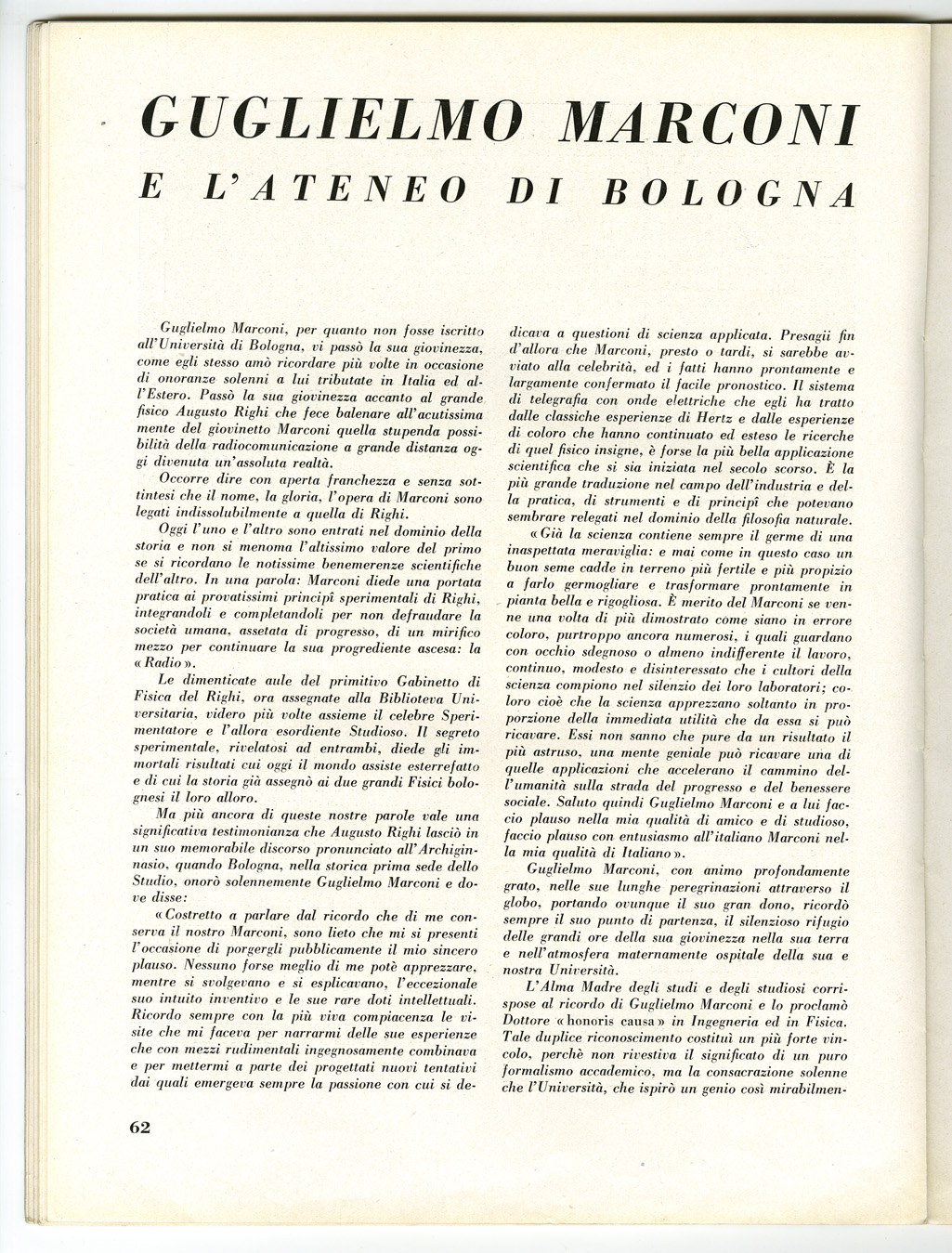 GUGLIELMO MARCONI

E L'ATENEO DI BOLOGNA

Guglielmo Marconi, per quanto non fosse iscritto all'Università di Bologna, vi passò la sua giovinezza, come egli stesso amò ricordare più volte in occasione di onoranze solenni a lui tributate in Italia ed all'Estero. Passò la sua giovinezza accanto al grande fisico Augusto Righi che fece balenare all'acutissima mente del giovinetto Marconi quella stupenda possibilità della radiocomunicazione a grande distanza oggi divenuta un'assoluta realtà.

Occorre dire con aperta franchezza e senza sottintesi che il nome, la gloria, l'opera di Marconi sono legati indissolubilmente a quella di Righi.

Oggi l'uno e l'altro sono entrati nel dominio della storia e non si menoma l'altissimo valore del primo se si ricordano le notissime benemerenze scientifiche dell'altro. In una parola: Marconi diede una portata pratica ai provatissimi principî sperimentali di Righi, integrandoli e completandoli per non defraudare la società umana, assetata di progresso, di un mirifico mezzo per continuare la sua progrediente ascesa: la «Radio».

Le dimenticate aule del primitivo Gabinetto di Fisica del Righi, ora assegnate alla Biblioteva Universitaria, videro più volte assieme il celebre Sperimentatore e l'allora esordiente Studioso. Il segreto sperimentale, rivelatosi ad entrambi, diede gli immortali risultati cui oggi il mondo assiste esterrefatto e di cui la storia già assegnò ai due grandi Fisici bolognesi il loro alloro.

Ma più ancora di queste nostre parole vale una significativa testimonianza che Augusto Righi lasciò in un suo memorabile discorso pronunciato all'Archiginnasio, quando Bologna, nella storica prima sede dello Studio, onorò solennemente Guglielmo Marconi e dove disse:

«Costretto a parlare dal ricordo che di me conserva il nostro Marconi, sono lieto che mi si presenti l'occasione di porgergli pubblicamente il mio sincero plauso. Nessuno forse meglio di me potè apprezzare, mentre si svolgevano e si esplicavano, l'eccezionale suo intuito inventivo e le sue rare doti intellettuali. Ricordo sempre con la più viva compiacenza le visite che mi faceva per narrarmi delle sue esperienze che con mezzi rudimentali ingegnosamente combinava e per mettermi a parte dei progettati nuovi tentativi dai quali emergeva sempre la passione con cui si dedicava a questioni di scienza applicata. Presagii fin d'allora che Marconi, presto o tardi, si sarebbe avviato alla celebrità, ed i fatti hanno prontamente e largamente confermato il facile pronostico. Il sistema di telegrafia con onde elettriche che egli ha tratto dalle classiche esperienze di Hertz e dalle esperienze di coloro che hanno continuato ed esteso le ricerche di quel fisico insigne, è forse la più bella applicazione scientifica che si sia iniziata nel secolo scorso. È la più grande traduzione nel campo dell'industria e della pratica, di strumenti e di principî che potevano sembrare relegati nel dominio della filosofia naturale.

«Già la scienza contiene sempre il germe di una inaspettata meraviglia: e mai come in questo caso un buon seme cadde in terreno più fertile e più propizio a farlo germogliare e trasformare prontamente in pianta bella e rigogliosa. È merito del Marconi se venne una volta di più dimostrato come siano in errore coloro, purtroppo ancora numerosi, i quali guardano con occhio sdegnoso o almeno indifferente il lavoro, continuo, modesto e disinteressato che i cultori della scienza compiono nel silenzio dei loro laboratori; coloro cioè che la scienza apprezzano soltanto in proporzione della immediata utilità che da essa si può ricavare. Essi non sanno che pure da un risultato il più astruso, una mente geniale può ricavare una di quelle applicazioni che accelerano il cammino dell'umanità sulla strada del progresso e del benessere sociale. Saluto quindi Guglielmo Marconi e a lui faccio plauso nella mia qualità di amico e di studioso, faccio plauso con entusiasmo all'italiano Marconi nella mia qualità di Italiano».

Guglielmo Marconi, con animo profondamente grato, nelle sue lunghe peregrinazioni attraverso il globo, portando ovunque il suo gran dono, ricordò sempre il suo punto di partenza, il silenzioso rifugio delle grandi ore della sua giovinezza nella sua terra e nell'atmosfera maternamente ospitale della sua e nostra Università.

L'Alma Madre degli studi e degli studiosi corrispose al ricordo di Guglielmo Marconi e lo proclamò Dottore «honoris causa» in Ingegneria ed in Fisica. Tale duplice riconoscimento costituì un più forte vincolo, perchè non rivestiva il significato di un puro formalismo accademico, ma la consacrazione solenne che l'Università, che ispirò un genio così mirabilmen-

62